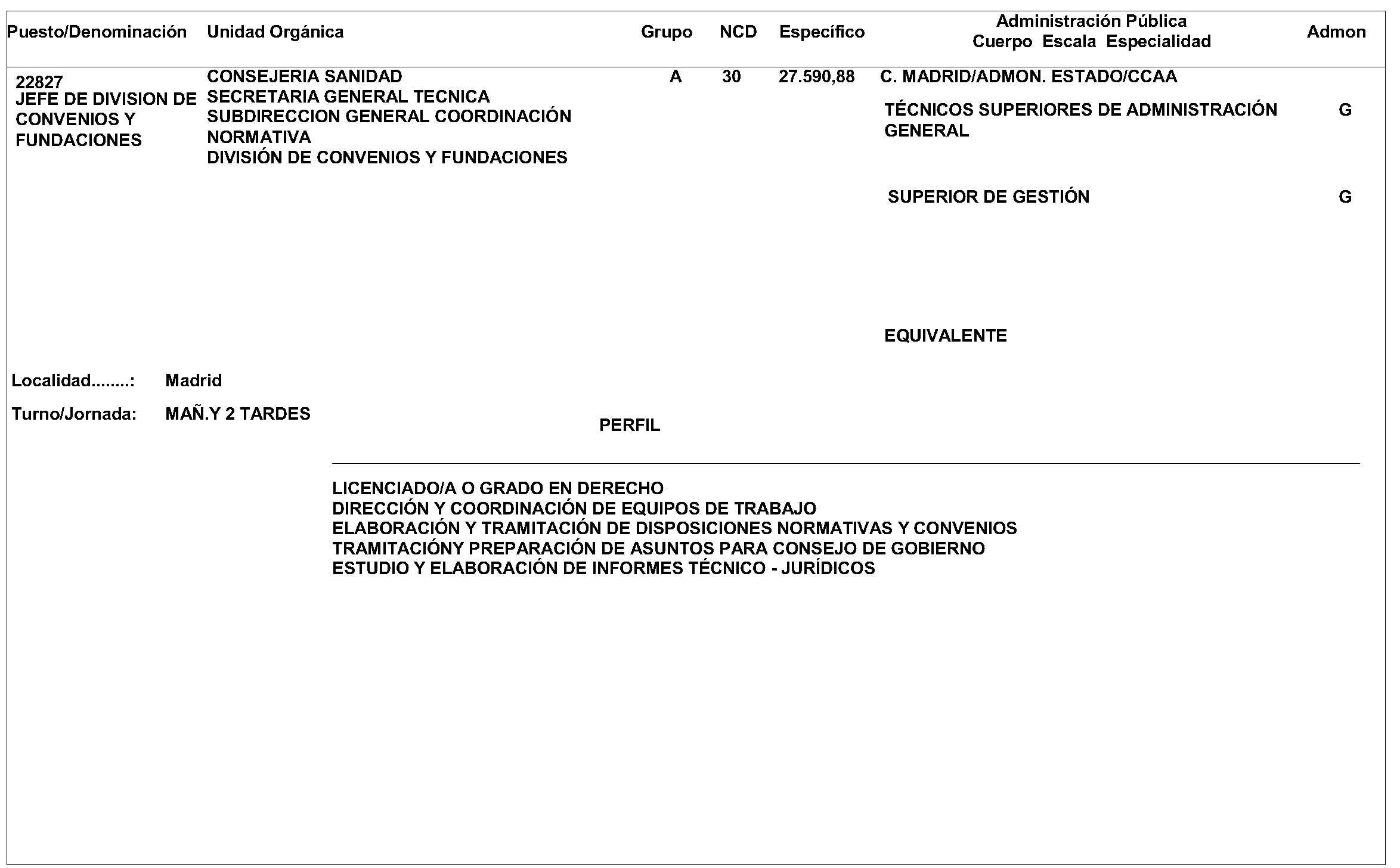 | Puesto/Denominación | Unidad Orgánica | Grupo | NCD | Específico | Administración Pública Cuerpo Escala Especialidad | Admon |
|---|---|---|---|---|---|---|
| 22827 JEFE DE DIVISION DE CONVENIOS Y FUNDACIONES | CONSEJERIA SANIDAD SECRETARIA GENERAL TECNICA SUBDIRECCION GENERAL COORDINACIÓN NORMATIVA DIVISIÓN DE CONVENIOS Y FUNDACIONES | A | 30 | 27.590,88 | C. MADRID/ADMON. ESTADO/CCAA | |
| | | | | | TÉCNICOS SUPERIORES DE ADMINISTRACIÓN GENERAL | G |
| | | | | | SUPERIOR DE GESTIÓN | G |
| | | | | | EQUIVALENTE | |

Localidad........: Madrid

Turno/Jornada: MAÑ.Y 2 TARDES

PERFIL

LICENCIADO/A O GRADO EN DERECHO
DIRECCIÓN Y COORDINACIÓN DE EQUIPOS DE TRABAJO
ELABORACIÓN Y TRAMITACIÓN DE DISPOSICIONES NORMATIVAS Y CONVENIOS
TRAMITACIÓNY PREPARACIÓN DE ASUNTOS PARA CONSEJO DE GOBIERNO
ESTUDIO Y ELABORACIÓN DE INFORMES TÉCNICO - JURÍDICOS